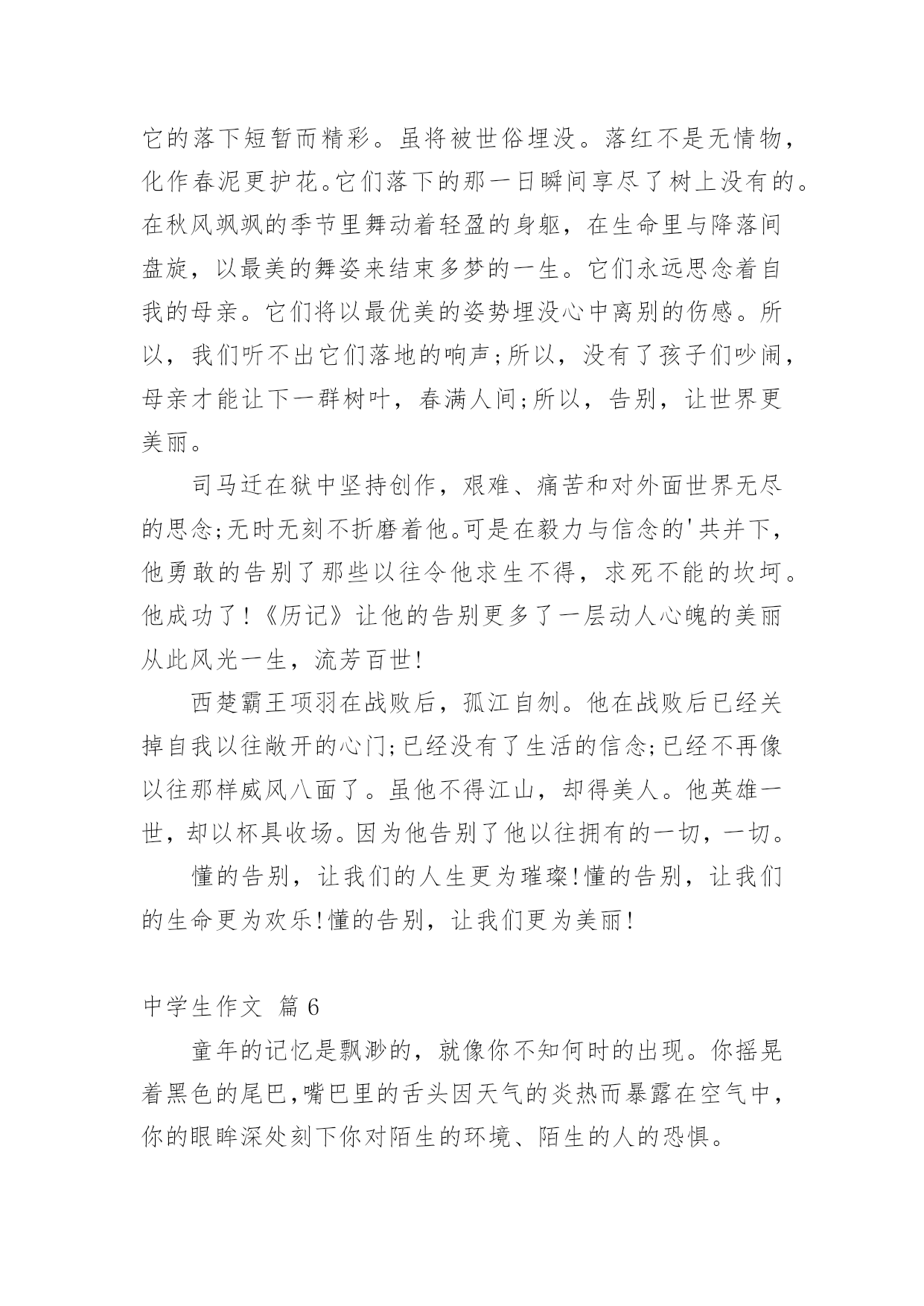 它的落下短暂而精彩。虽将被世俗埋没。落红不是无情物，化作春泥更护花。它们落下的那一日瞬间享尽了树上没有的。在秋风飒飒的季节里舞动着轻盈的身躯，在生命里与降落间盘旋，以最美的舞姿来结束多梦的一生。它们永远思念着自我的母亲。它们将以最优美的姿势埋没心中离别的伤感。所以，我们听不出它们落地的响声;所以，没有了孩子们吵闹，母亲才能让下一群树叶，春满人间;所以，告别，让世界更美丽。

司马迁在狱中坚持创作，艰难、痛苦和对外面世界无尽的思念;无时无刻不折磨着他。可是在毅力与信念的'共并下，他勇敢的告别了那些以往令他求生不得，求死不能的坎坷。他成功了!《历记》让他的告别更多了一层动人心魄的美丽从此风光一生，流芳百世!

西楚霸王项羽在战败后，孤江自刎。他在战败后已经关掉自我以往敞开的心门;已经没有了生活的信念;已经不再像以往那样威风八面了。虽他不得江山，却得美人。他英雄一世，却以杯具收场。因为他告别了他以往拥有的一切，一切。

懂的告别，让我们的人生更为璀璨!懂的告别，让我们的生命更为欢乐!懂的告别，让我们更为美丽!

中学生作文 篇 6

童年的记忆是飘渺的，就像你不知何时的出现。你摇晃着黑色的尾巴,嘴巴里的舌头因天气的炎热而暴露在空气中，你的眼眸深处刻下你对陌生的环境、陌生的人的恐惧。